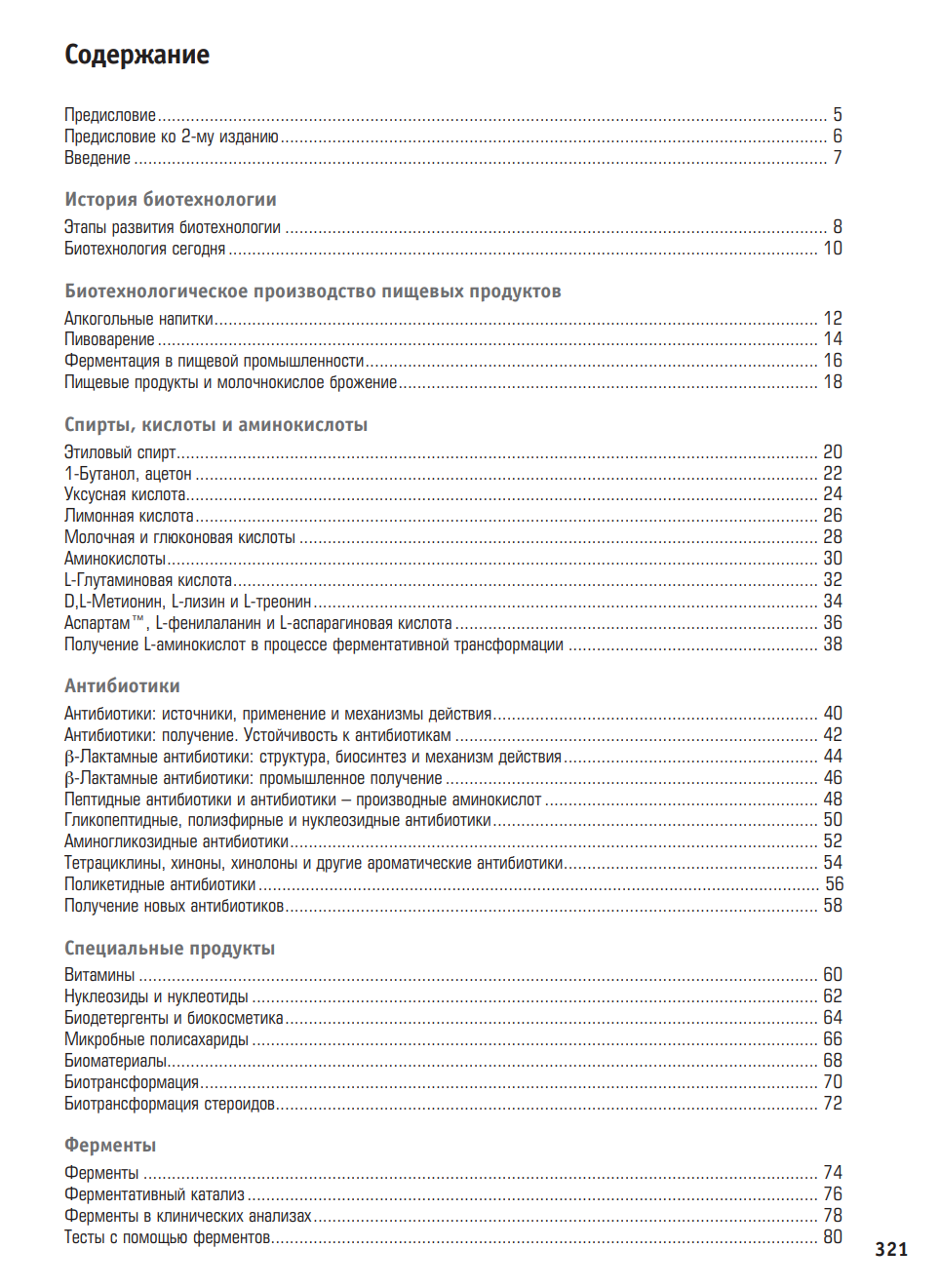 Содержание

Предисловие ........ 5
Предисловие ко 2-му изданию ........ 6
Введение ........ 7

История биотехнологии

Этапы развития биотехнологии ........ 8
Биотехнология сегодня ........ 10

Биотехнологическое производство пищевых продуктов

Алкогольные напитки ........ 12
Пивоварение ........ 14
Ферментация в пищевой промышленности ........ 16
Пищевые продукты и молочнокислое брожение ........ 18

Спирты, кислоты и аминокислоты

Этиловый спирт ........ 20
1-Бутанол, ацетон ........ 22
Уксусная кислота ........ 24
Лимонная кислота ........ 26
Молочная и глюконовая кислоты ........ 28
Аминокислоты ........ 30
L-Глутаминовая кислота ........ 32
D,L-Метионин, L-лизин и L-треонин ........ 34
Аспартам™, L-фенилаланин и L-аспарагиновая кислота ........ 36
Получение L-аминокислот в процессе ферментативной трансформации ........ 38

Антибиотики

Антибиотики: источники, применение и механизмы действия ........ 40
Антибиотики: получение. Устойчивость к антибиотикам ........ 42
β-Лактамные антибиотики: структура, биосинтез и механизм действия ........ 44
β-Лактамные антибиотики: промышленное получение ........ 46
Пептидные антибиотики и антибиотики – производные аминокислот ........ 48
Гликопептидные, полиэфирные и нуклеозидные антибиотики ........ 50
Аминогликозидные антибиотики ........ 52
Тетрациклины, хиноны, хинолоны и другие ароматические антибиотики ........ 54
Поликетидные антибиотики ........ 56
Получение новых антибиотиков ........ 58

Специальные продукты

Витамины ........ 60
Нуклеозиды и нуклеотиды ........ 62
Биодетергенты и биокосметика ........ 64
Микробные полисахариды ........ 66
Биоматериалы ........ 68
Биотрансформация ........ 70
Биотрансформация стероидов ........ 72

Ферменты

Ферменты ........ 74
Ферментативный катализ ........ 76
Ферменты в клинических анализах ........ 78
Тесты с помощью ферментов ........ 80

321